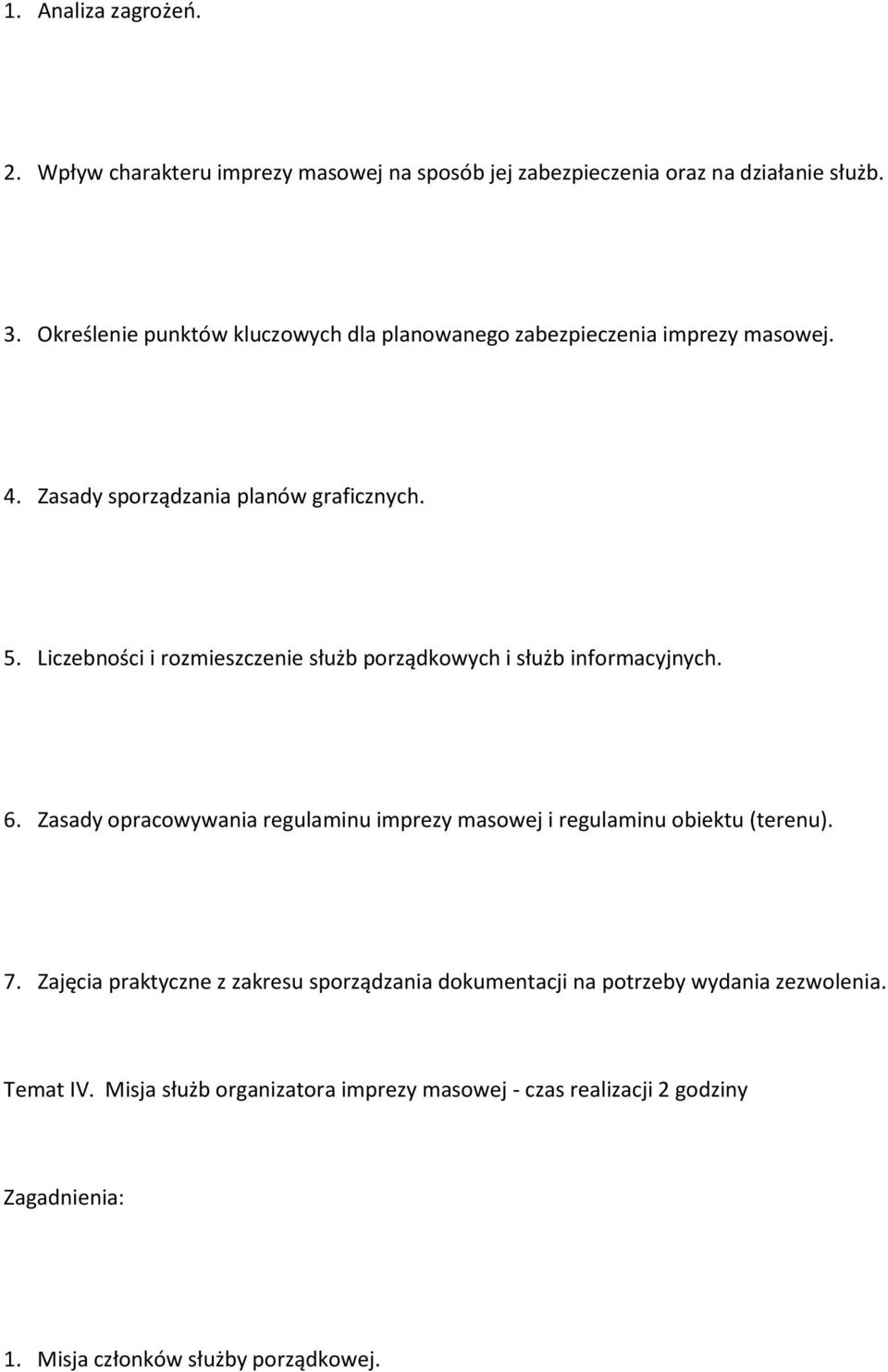 1. Analiza zagrożeń.

2. Wpływ charakteru imprezy masowej na sposób jej zabezpieczenia oraz na działanie służb.

3. Określenie punktów kluczowych dla planowanego zabezpieczenia imprezy masowej.

4. Zasady sporządzania planów graficznych.

5. Liczebności i rozmieszczenie służb porządkowych i służb informacyjnych.

6. Zasady opracowywania regulaminu imprezy masowej i regulaminu obiektu (terenu).

7. Zajęcia praktyczne z zakresu sporządzania dokumentacji na potrzeby wydania zezwolenia.

Temat IV. Misja służb organizatora imprezy masowej - czas realizacji 2 godziny

Zagadnienia:

1. Misja członków służby porządkowej.